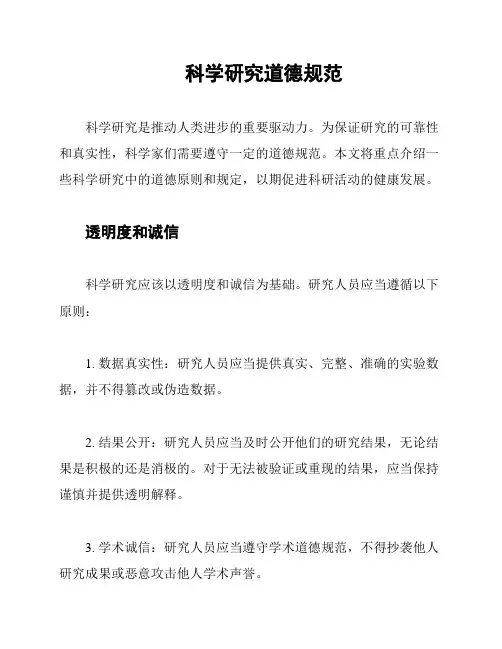 科学研究道德规范

科学研究是推动人类进步的重要驱动力。为保证研究的可靠性和真实性，科学家们需要遵守一定的道德规范。本文将重点介绍一些科学研究中的道德原则和规定，以期促进科研活动的健康发展。

透明度和诚信

科学研究应该以透明度和诚信为基础。研究人员应当遵循以下原则：

1. 数据真实性：研究人员应当提供真实、完整、准确的实验数据，并不得篡改或伪造数据。

2. 结果公开：研究人员应当及时公开他们的研究结果，无论结果是积极的还是消极的。对于无法被验证或重现的结果，应当保持谨慎并提供透明解释。

3. 学术诚信：研究人员应当遵守学术道德规范，不得抄袭他人研究成果或恶意攻击他人学术声誉。